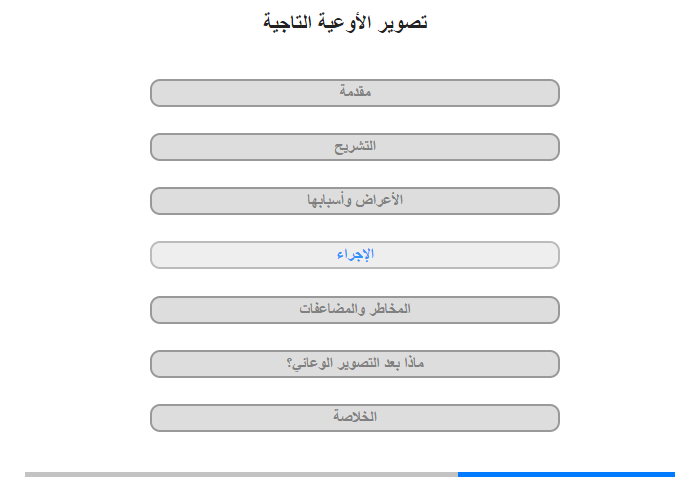 تصوير الأوعية التاجية

مقدمة

التشريح

الأعراض وأسبابها

الإجراء

المخاطر والمضاعفات

ماذا بعد التصوير الوعائي؟

الخلاصة